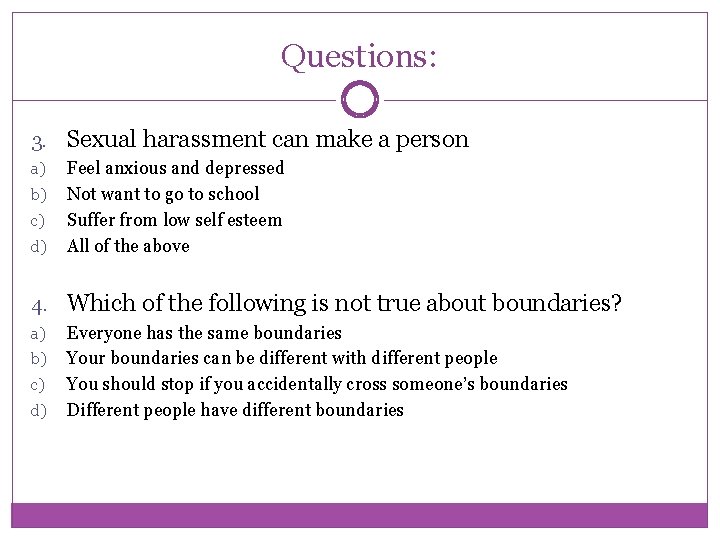 Questions:

3. Sexual harassment can make a person
a) Feel anxious and depressed
b) Not want to go to school
c) Suffer from low self esteem
d) All of the above

4. Which of the following is not true about boundaries?
a) Everyone has the same boundaries
b) Your boundaries can be different with different people
c) You should stop if you accidentally cross someone's boundaries
d) Different people have different boundaries